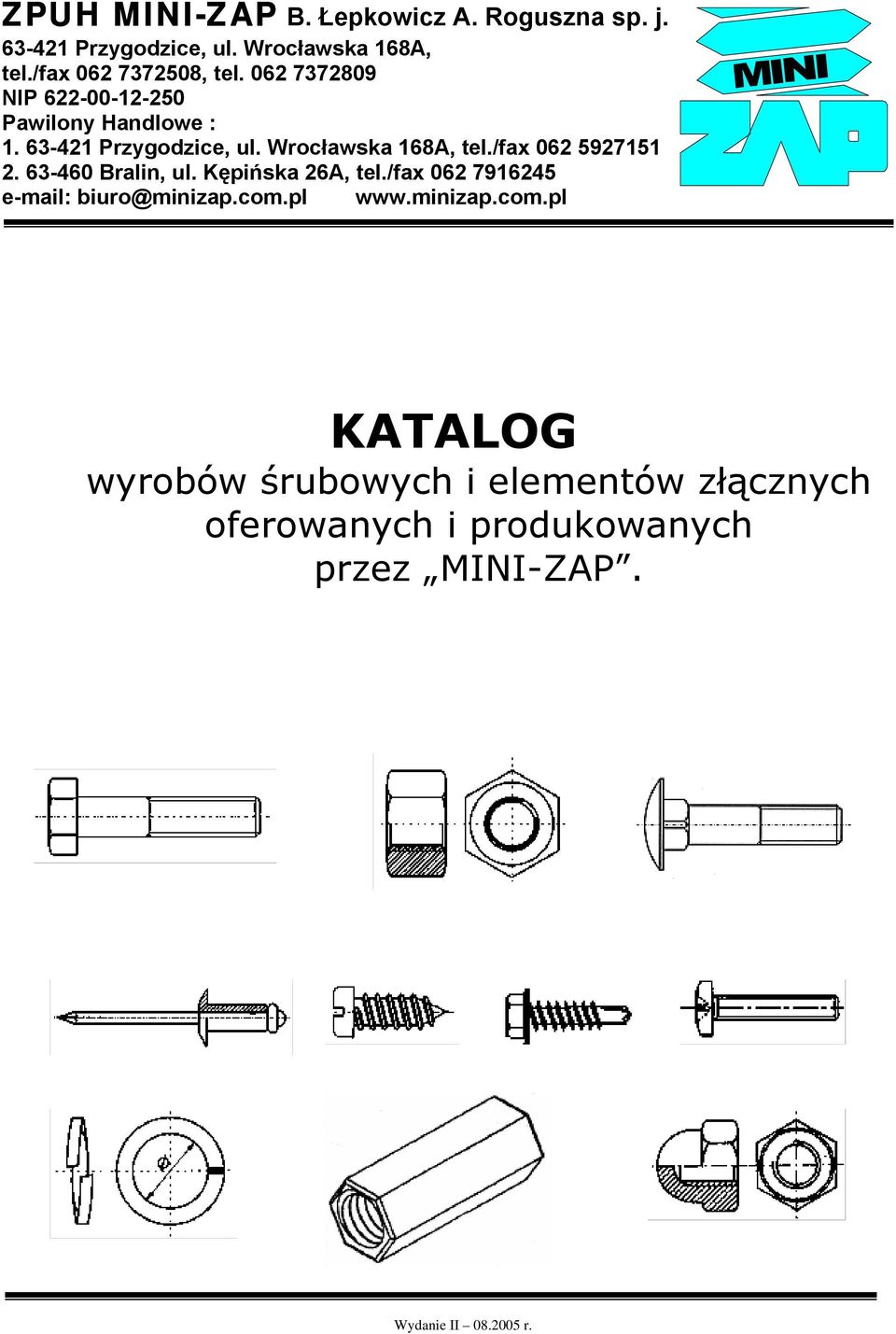 ZPUH MINI-ZAP B. Łepkowicz A. Roguszna sp. j.
63-421 Przygodzice, ul. Wrocławska 168A,
tel./fax 062 7372508, tel. 062 7372809
NIP 622-00-12-250
Pawilony Handlowe :
1. 63-421 Przygodzice, ul. Wrocławska 168A, tel./fax 062 5927151
2. 63-460 Bralin, ul. Kępińska 26A, tel./fax 062 7916245
e-mail: biuro@minizap.com.pl www.minizap.com.pl

MINI
ZAP

KATALOG
wyrobów śrubowych i elementów złącznych oferowanych i produkowanych przez „MINI-ZAP”.

Wydanie II – 08.2005 r.